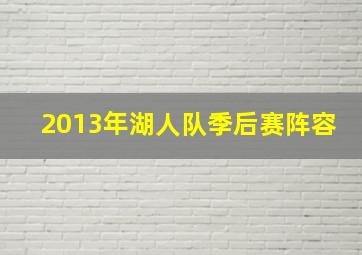 2013年湖人队季后赛阵容